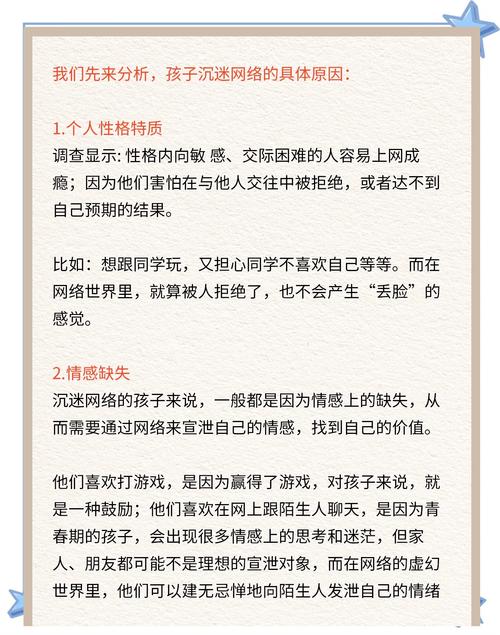 我们先来分析，孩子沉迷网络的具体原因：

1.个人性格特质
调查显示: 性格内向敏 感、交际困难的人容易上网成瘾；因为他们害怕在与他人交往中被拒绝，或者达不到自己预期的结果。

比如：想跟同学玩，又担心同学不喜欢自己等等。而在网络世界里，就算被人拒绝了，也不会产生“丢脸”的感觉。

2.情感缺失
沉迷网络的孩子来说，一般都是因为情感上的缺失，从而需要通过网络来宣泄自己的情感，找到自己的价值。

他们喜欢打游戏，是因为赢得了游戏，对孩子来说，就是一种鼓励；他们喜欢在网上跟陌生人聊天，是因为青春期的孩子，会出现很多情感上的思考和迷茫，但家人、朋友都可能不是理想的宣泄对象，而在网络的虚幻世界里，他们可以建无忌惮地向陌生人发泄自己的情绪